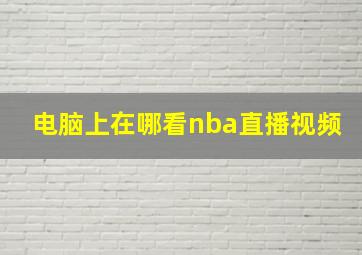 电脑上在哪看nba直播视频